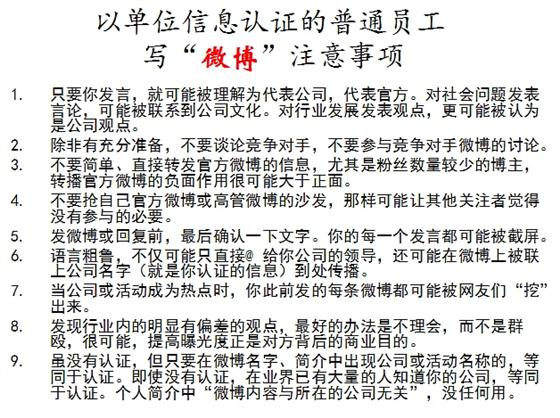 以单位信息认证的普通员工
写“微博”注意事项

1. 只要你发言，就可能被理解为代表公司，代表官方。对社会问题发表言论，可能被联系到公司文化。对行业发展发表观点，更可能被认为是公司观点。

2. 除非有充分准备，不要谈论竞争对手，不要参与竞争对手微博的讨论。

3. 不要简单、直接转发官方微博的信息，尤其是粉丝数量较少的博主，转播官方微博的负面作用很可能大于正面。

4. 不要抢自己官方微博或高管微博的沙发，那样可能让其他关注者觉得没有参与的必要。

5. 发微博或回复前，最后确认一下文字。你的每一个发言都可能被截屏。

6. 语言粗鲁，不仅可能只直接@ 给你公司的领导，还可能在微博上被联上公司名字（就是你认证的信息）到处传播。

7. 当公司或活动成为热点时，你此前发的每条微博都可能被网友们“挖”出来。

8. 发现行业内的明显有偏差的观点，最好的办法是不理会，而不是群殴，很可能，提高曝光度正是对方背后的商业目的。

9. 虽没有认证，但只要在微博名字、简介中出现公司或活动名称的，等同于认证。即使没有认证，在业界已有大量的人知道你的公司，等同于认证。个人简介中“微博内容与所在的公司无关”，没任何用。